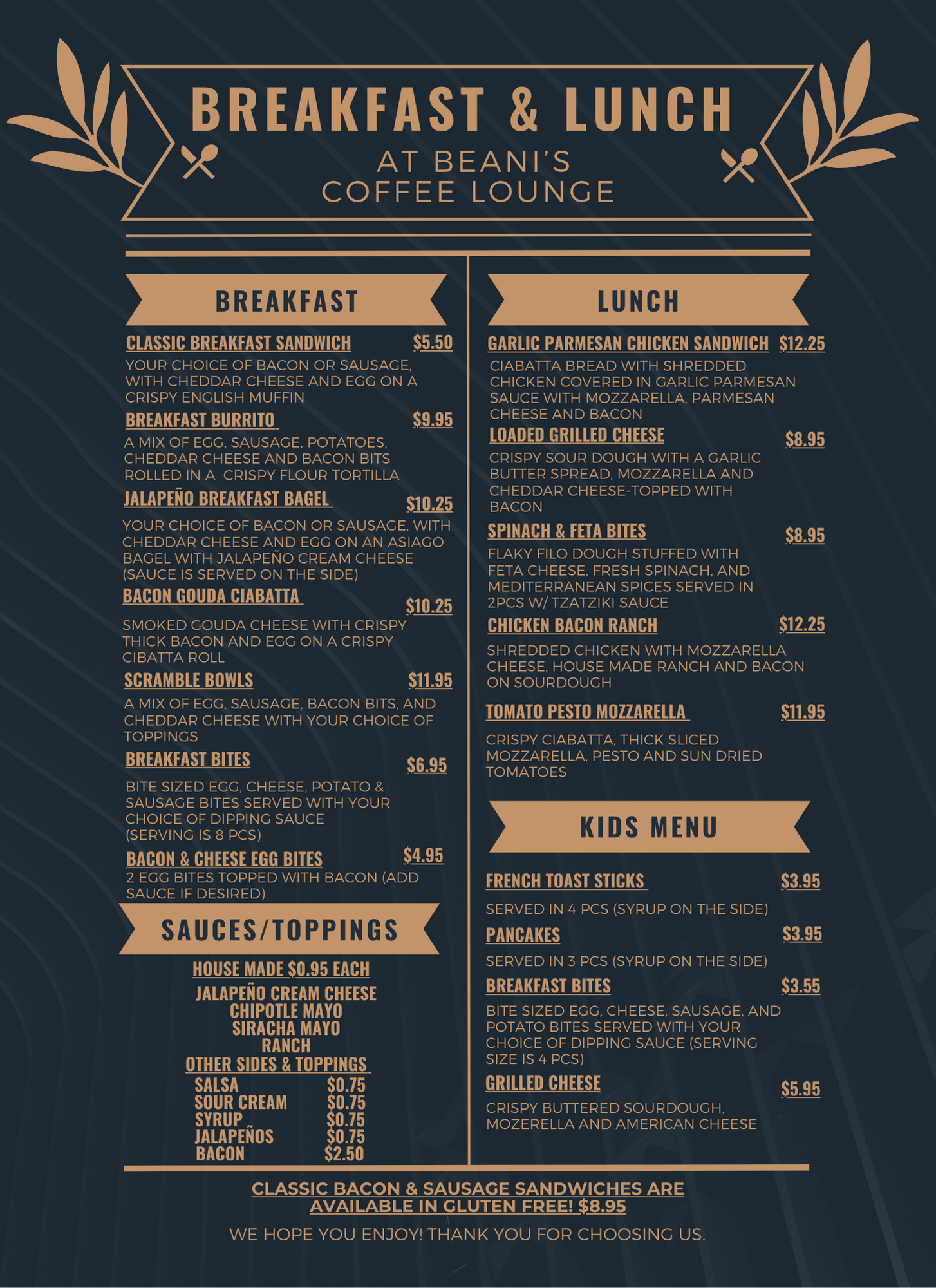 BREAKFAST & LUNCH
AT BEANI'S
COFFEE LOUNGE

BREAKFAST

CLASSIC BREAKFAST SANDWICH $5.50
YOUR CHOICE OF BACON OR SAUSAGE, WITH CHEDDAR CHEESE AND EGG ON A CRISPY ENGLISH MUFFIN

BREAKFAST BURRITO $9.95
A MIX OF EGG, SAUSAGE, POTATOES, CHEDDAR CHEESE AND BACON BITS ROLLED IN A CRISPY FLOUR TORTILLA

JALAPEÑO BREAKFAST BAGEL $10.25
YOUR CHOICE OF BACON OR SAUSAGE, WITH CHEDDAR CHEESE AND EGG ON AN ASIAGO BAGEL WITH JALAPEÑO CREAM CHEESE (SAUCE IS SERVED ON THE SIDE)

BACON GOUDA CIABATTA $10.25
SMOKED GOUDA CHEESE WITH CRISPY THICK BACON AND EGG ON A CRISPY CIBATTA ROLL

SCRAMBLE BOWLS $11.95
A MIX OF EGG, SAUSAGE, BACON BITS, AND CHEDDAR CHEESE WITH YOUR CHOICE OF TOPPINGS

BREAKFAST BITES $6.95
BITE SIZED EGG, CHEESE, POTATO & SAUSAGE BITES SERVED WITH YOUR CHOICE OF DIPPING SAUCE (SERVING IS 8 PCS)

BACON & CHEESE EGG BITES $4.95
2 EGG BITES TOPPED WITH BACON (ADD SAUCE IF DESIRED)

SAUCES/TOPPINGS

HOUSE MADE $0.95 EACH
JALAPEÑO CREAM CHEESE
CHIPOTLE MAYO
SIRACHA MAYO
RANCH
OTHER SIDES & TOPPINGS
SALSA $0.75
SOUR CREAM $0.75
SYRUP $0.75
JALAPEÑOS $0.75
BACON $2.50

LUNCH

GARLIC PARMESAN CHICKEN SANDWICH $12.25
CIABATTA BREAD WITH SHREDDED CHICKEN COVERED IN GARLIC PARMESAN SAUCE WITH MOZZARELLA, PARMESAN CHEESE AND BACON

LOADED GRILLED CHEESE $8.95
CRISPY SOUR DOUGH WITH A GARLIC BUTTER SPREAD, MOZZARELLA AND CHEDDAR CHEESE-TOPPED WITH BACON

SPINACH & FETA BITES $8.95
FLAKY FILO DOUGH STUFFED WITH FETA CHEESE, FRESH SPINACH, AND MEDITERRANEAN SPICES SERVED IN 2PCS W/ TZATZIKI SAUCE

CHICKEN BACON RANCH $12.25
SHREDDED CHICKEN WITH MOZZARELLA CHEESE, HOUSE MADE RANCH AND BACON ON SOURDOUGH

TOMATO PESTO MOZZARELLA $11.95
CRISPY CIABATTA, THICK SLICED MOZZARELLA, PESTO AND SUN DRIED TOMATOES

KIDS MENU

FRENCH TOAST STICKS $3.95
SERVED IN 4 PCS (SYRUP ON THE SIDE)

PANCAKES $3.95
SERVED IN 3 PCS (SYRUP ON THE SIDE)

BREAKFAST BITES $3.55
BITE SIZED EGG, CHEESE, SAUSAGE, AND POTATO BITES SERVED WITH YOUR CHOICE OF DIPPING SAUCE (SERVING SIZE IS 4 PCS)

GRILLED CHEESE $5.95
CRISPY BUTTERED SOURDOUGH, MOZERELLA AND AMERICAN CHEESE

CLASSIC BACON & SAUSAGE SANDWICHES ARE AVAILABLE IN GLUTEN FREE! $8.95

WE HOPE YOU ENJOY! THANK YOU FOR CHOOSING US.